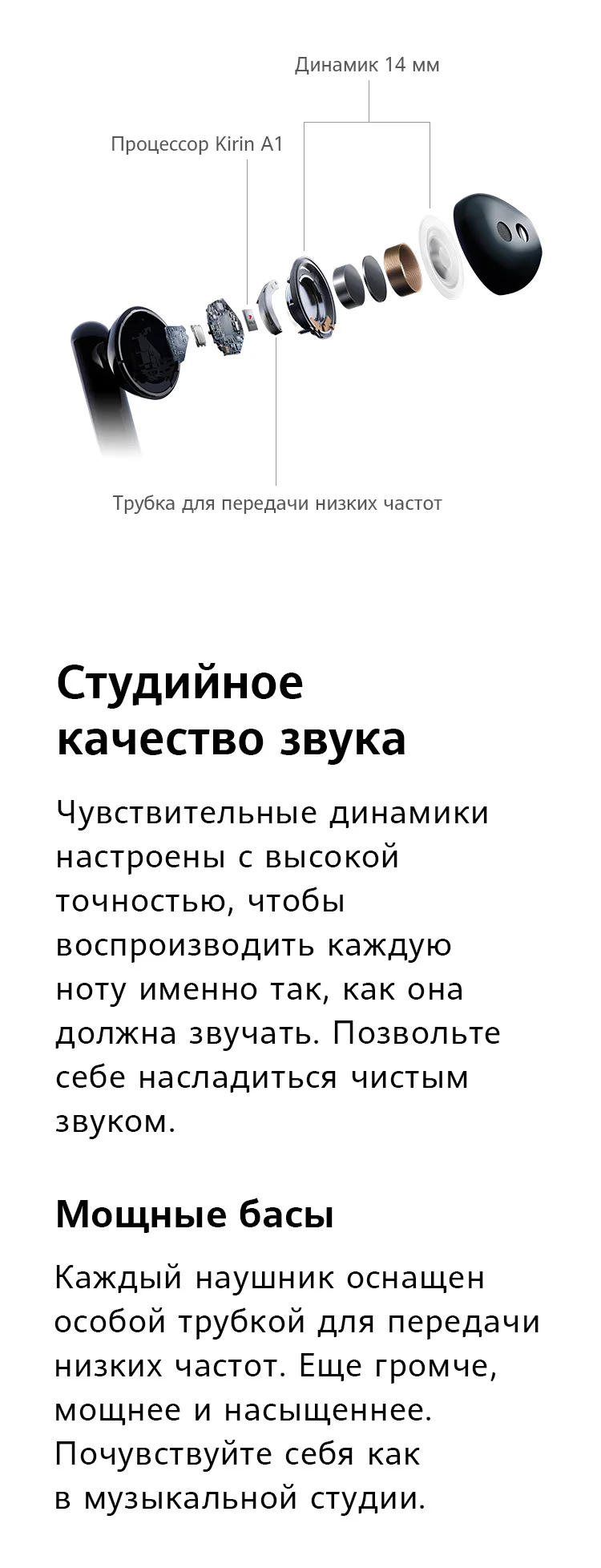 Динамик 14 мм

Процессор Kirin A1

Трубка для передачи низких частот

Студийное качество звука

Чувствительные динамики настроены с высокой точностью, чтобы воспроизводить каждую ноту именно так, как она должна звучать. Позвольте себе насладиться чистым звуком.

Мощные басы

Каждый наушник оснащен особой трубкой для передачи низких частот. Еще громче, мощнее и насыщеннее. Почувствуйте себя как в музыкальной студии.